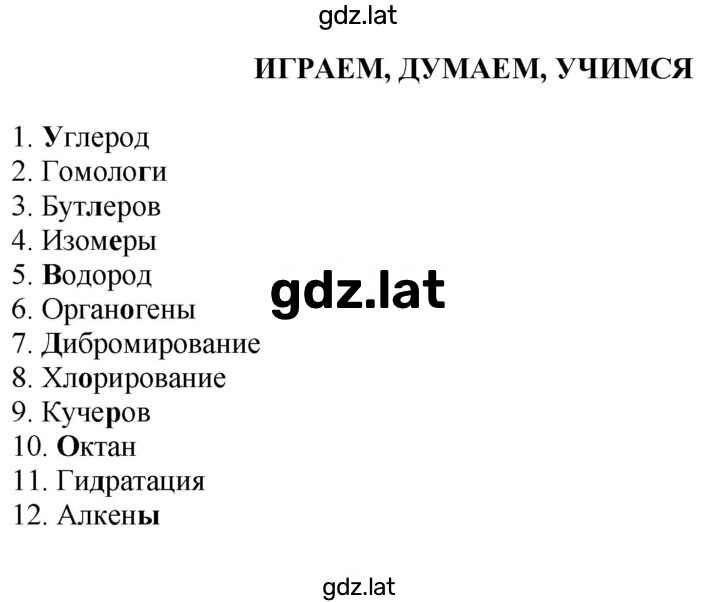 gdz.lat

ИГРАЕМ, ДУМАЕМ, УЧИМСЯ

1. Углерод
2. Гомологи
3. Бутлеров
4. Изомеры
5. Водород
6. Органогены
7. Дибромирование
8. Хлорирование
9. Кучеров
10. Октан
11. Гидратация
12. Алкены

gdz.lat

gdz.lat